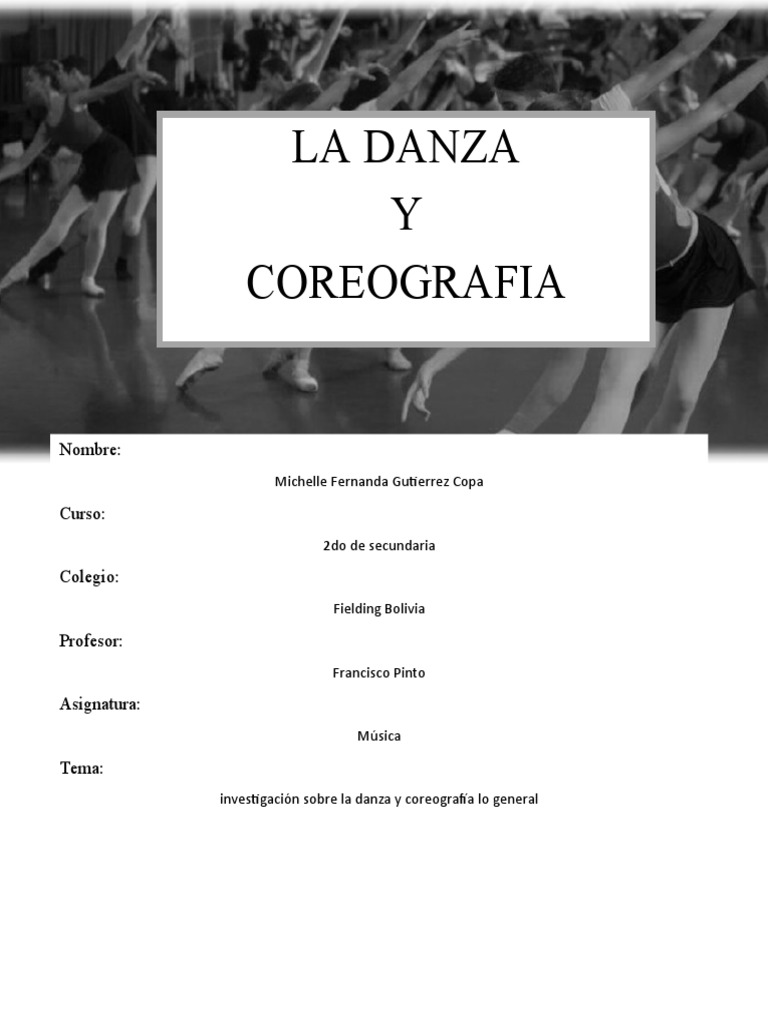 LA DANZA
Y
COREOGRAFIA

Nombre:

Michelle Fernanda Gutierrez Copa

Curso:

2do de secundaria

Colegio:

Fielding Bolivia

Profesor:

Francisco Pinto

Asignatura:

Música

Tema:

investigación sobre la danza y coreografía lo general